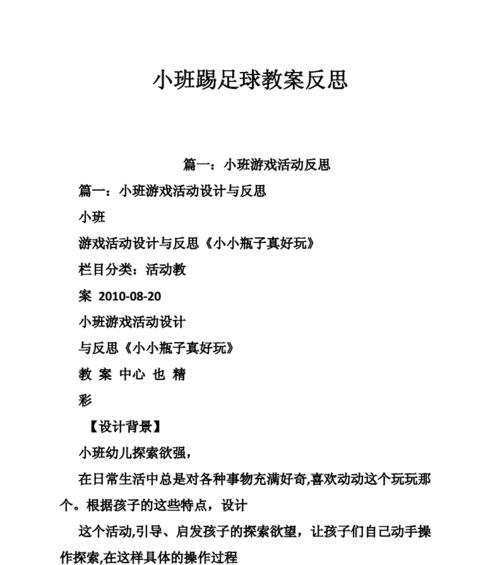 小班踢足球教案反思

篇一：小班游戏活动反思

篇一：小班游戏活动设计与反思

小班

游戏活动设计与反思《小小瓶子真好玩》

栏目分类：活动教

案 2010-08-20

小班游戏活动设计

与反思《小小瓶子真好玩》

教 案 中心 也 精

彩

【设计背景】

小班幼儿探索欲强，

在日常生活中总是对各种事物充满好奇,喜欢动动这个玩玩那个。根据孩子的这些特点，设计

这个活动,引导、启发孩子的探索欲望，让孩子们自己动手操作探索,在这样具体的操作过程